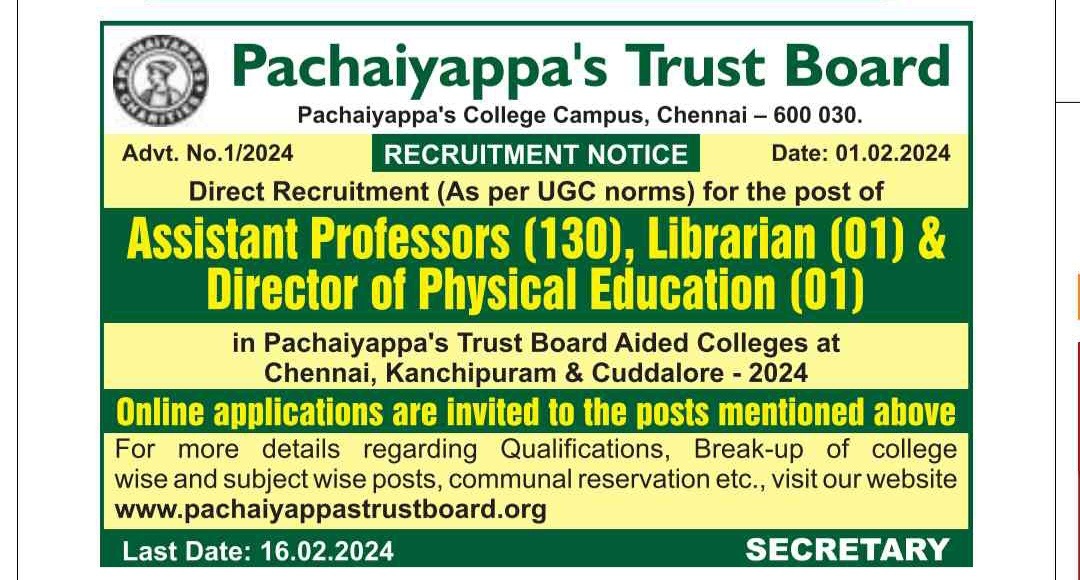 PACHAIYAPPA'S CHARITIES

Pachaiyappa's Trust Board

Pachaiyappa's College Campus, Chennai – 600 030.

Advt. No.1/2024 RECRUITMENT NOTICE Date: 01.02.2024

Direct Recruitment (As per UGC norms) for the post of

Assistant Professors (130), Librarian (01) & Director of Physical Education (01)

in Pachaiyappa's Trust Board Aided Colleges at Chennai, Kanchipuram & Cuddalore - 2024

Online applications are invited to the posts mentioned above

For more details regarding Qualifications, Break-up of college wise and subject wise posts, communal reservation etc., visit our website www.pachaiyappastrustboard.org

Last Date: 16.02.2024 SECRETARY